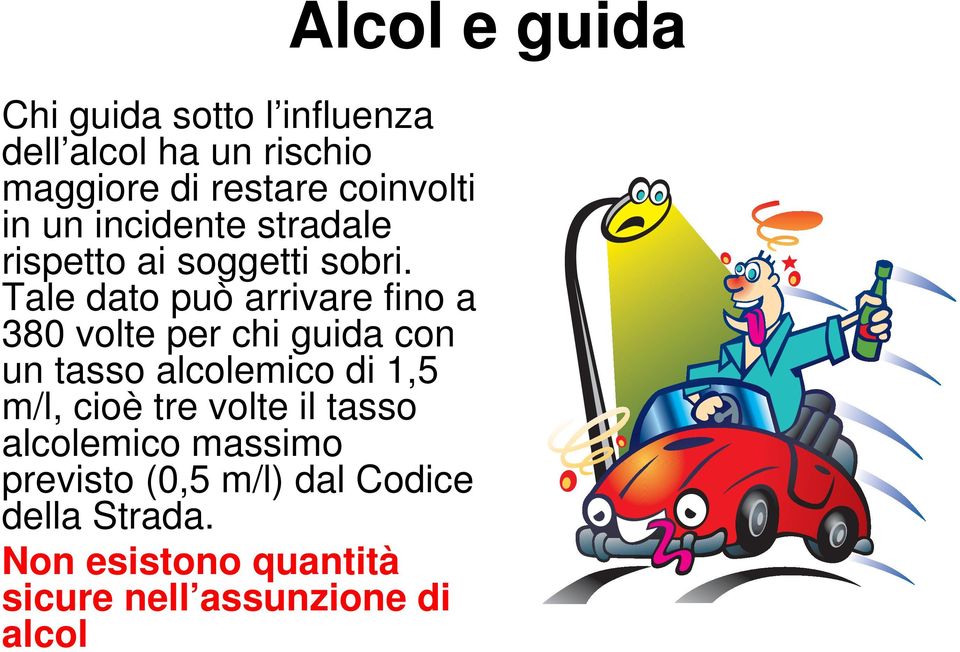 Alcol e guida

Chi guida sotto l’influenza dell’alcol ha un rischio maggiore di restare coinvolti in un incidente stradale rispetto ai soggetti sobri. Tale dato può arrivare fino a 380 volte per chi guida con un tasso alcolemico di 1,5 m/l, cioè tre volte il tasso alcolemico massimo previsto (0,5 m/l) dal Codice della Strada.

Non esistono quantità sicure nell’assunzione di alcol